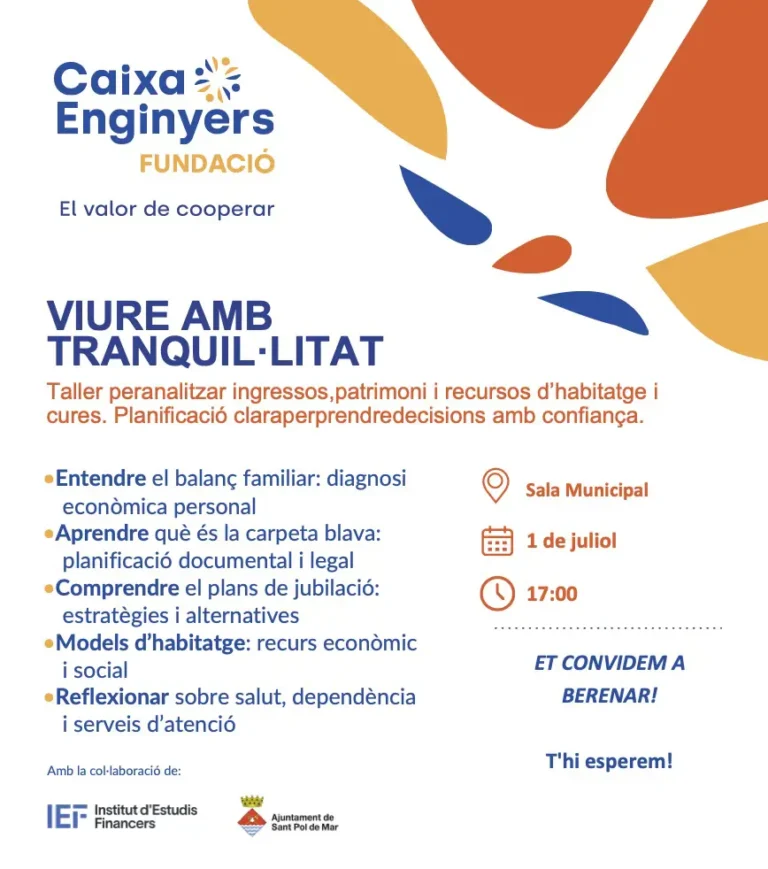 Caixa Enginyers
FUNDACIÓ

El valor de cooperar

VIURE AMB TRANQUIL·LITAT

Taller peranalitzar ingressos,patrimoni i recursos d'habitatge i cures. Planificació claraperprendredecisions amb confiança.

• Entendre el balanç familiar: diagnosi econòmica personal
• Aprendre què és la carpeta blava: planificació documental i legal
• Comprendre el plans de jubilació: estratègies i alternatives
• Models d'habitatge: recurs econòmic i social
• Reflexionar sobre salut, dependència i serveis d'atenció

Sala Municipal

1 de juliol

17:00

ET CONVIDEM A BERENAR!

T'hi esperem!

Amb la col·laboració de:

IEF Institut d'Estudis Financers

Ajuntament de Sant Pol de Mar